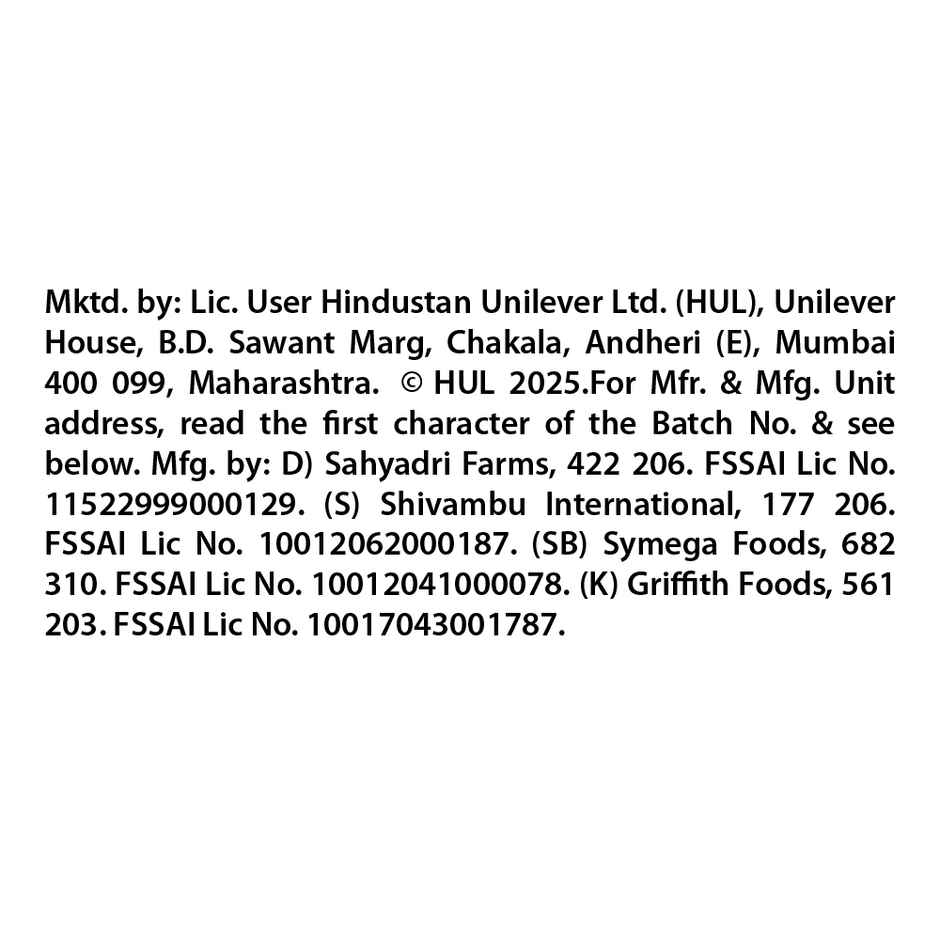 Mktd. by: Lic. User Hindustan Unilever Ltd. (HUL), Unilever House, B.D. Sawant Marg, Chakala, Andheri (E), Mumbai 400 099, Maharashtra. © HUL 2025.For Mfr. & Mfg. Unit address, read the first character of the Batch No. & see below. Mfg. by: D) Sahyadri Farms, 422 206. FSSAI Lic No. 11522999000129. (S) Shivambu International, 177 206. FSSAI Lic No. 10012062000187. (SB) Symega Foods, 682 310. FSSAI Lic No. 10012041000078. (K) Griffith Foods, 561 203. FSSAI Lic No. 10017043001787.